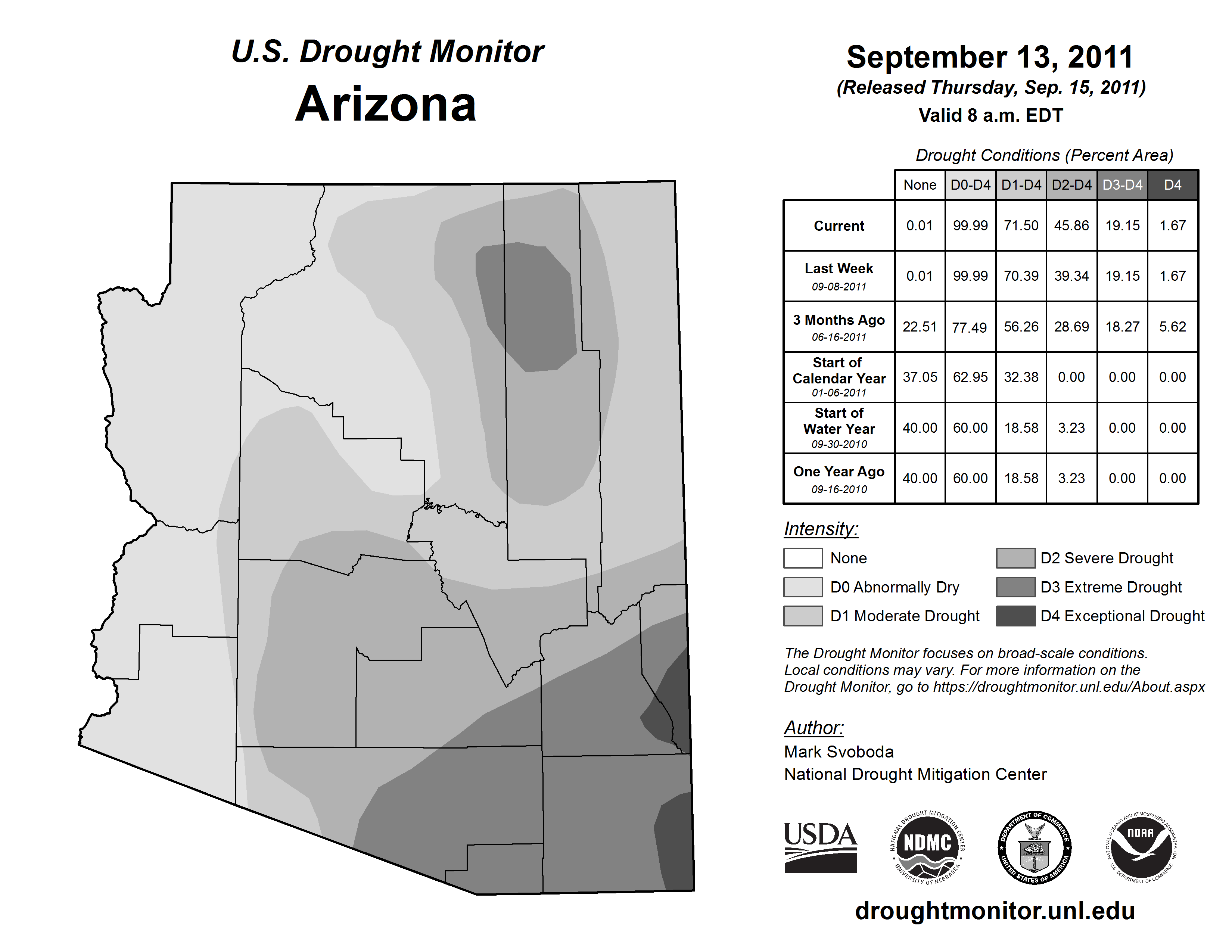 U.S. Drought Monitor
Arizona

September 13, 2011
(Released Thursday, Sep. 15, 2011)
Valid 8 a.m. EDT

Drought Conditions (Percent Area)

| | None | D0-D4 | D1-D4 | D2-D4 | D3-D4 | D4 |
|---|---|---|---|---|---|---|
| Current | 0.01 | 99.99 | 71.50 | 45.86 | 19.15 | 1.67 |
| Last Week 09-08-2011 | 0.01 | 99.99 | 70.39 | 39.34 | 19.15 | 1.67 |
| 3 Months Ago 06-16-2011 | 22.51 | 77.49 | 56.26 | 28.69 | 18.27 | 5.62 |
| Start of Calendar Year 01-06-2011 | 37.05 | 62.95 | 32.38 | 0.00 | 0.00 | 0.00 |
| Start of Water Year 09-30-2010 | 40.00 | 60.00 | 18.58 | 3.23 | 0.00 | 0.00 |
| One Year Ago 09-16-2010 | 40.00 | 60.00 | 18.58 | 3.23 | 0.00 | 0.00 |

Intensity:
None
D0 Abnormally Dry
D1 Moderate Drought
D2 Severe Drought
D3 Extreme Drought
D4 Exceptional Drought

The Drought Monitor focuses on broad-scale conditions. Local conditions may vary. For more information on the Drought Monitor, go to https://droughtmonitor.unl.edu/About.aspx

Author:
Mark Svoboda
National Drought Mitigation Center

USDA
NATIONAL DROUGHT MITIGATION CENTER NDMC UNIVERSITY OF NEBRASKA
DEPARTMENT OF COMMERCE UNITED STATES OF AMERICA
NATIONAL OCEANIC AND ATMOSPHERIC ADMINISTRATION NOAA U.S. DEPARTMENT OF COMMERCE

droughtmonitor.unl.edu